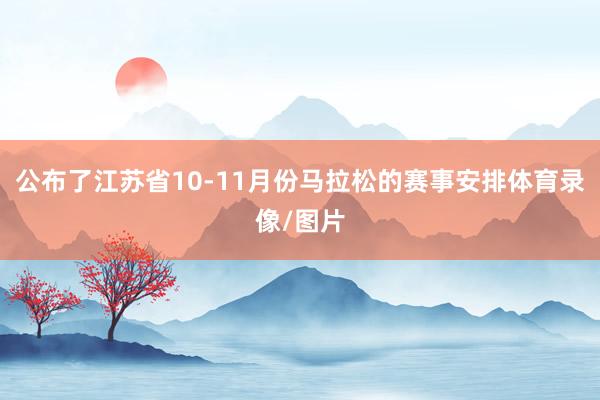 公布了江苏省10-11月份马拉松的赛事安排体育录像/图片